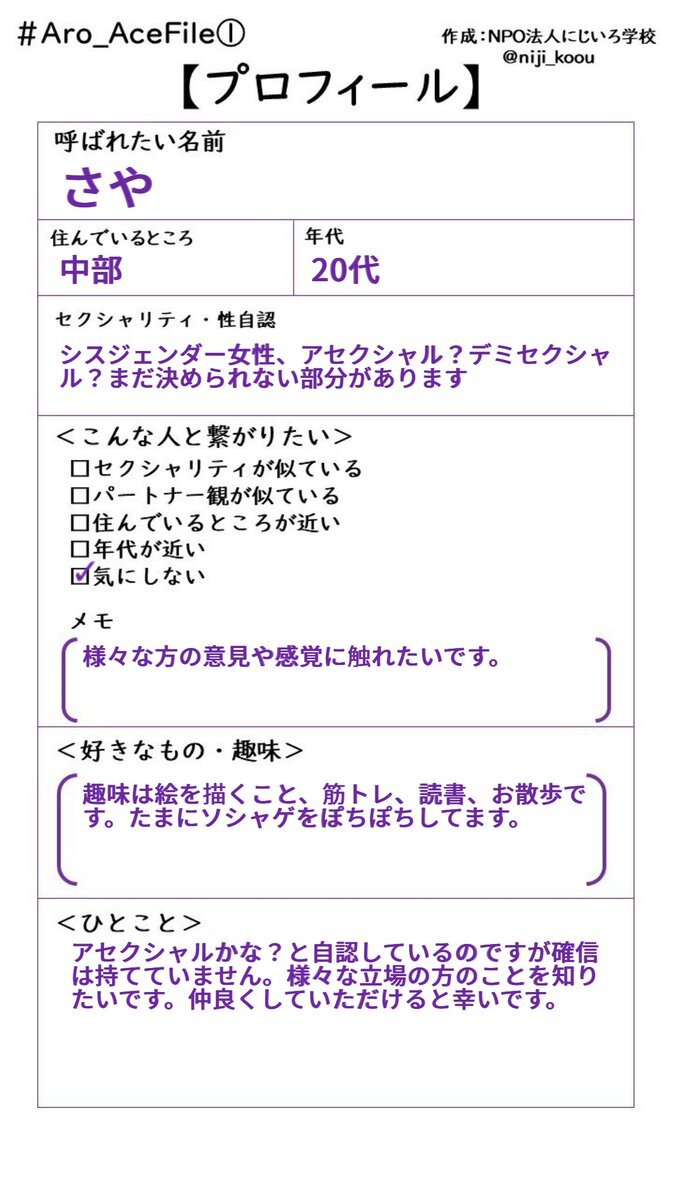 #Aro_AceFile①

作成：NPO法人にじいろ学校
@niji_koou

【プロフィール】

呼ばれたい名前
さや

住んでいるところ
中部

年代
20代

セクシャリティ・性自認
シスジェンダー女性、アセクシャル？デミセクシャル？まだ決められない部分があります

＜こんな人と繋がりたい＞
☐セクシャリティが似ている
☐パートナー観が似ている
☐住んでいるところが近い
☐年代が近い
☑気にしない

メモ
様々な方の意見や感覚に触れたいです。

＜好きなもの・趣味＞
趣味は絵を描くこと、筋トレ、読書、お散歩です。たまにソシャゲをぽちぽちしてます。

＜ひとこと＞
アセクシャルかな？と自認しているのですが確信は持てていません。様々な立場の方のことを知りたいです。仲良くしていただけると幸いです。